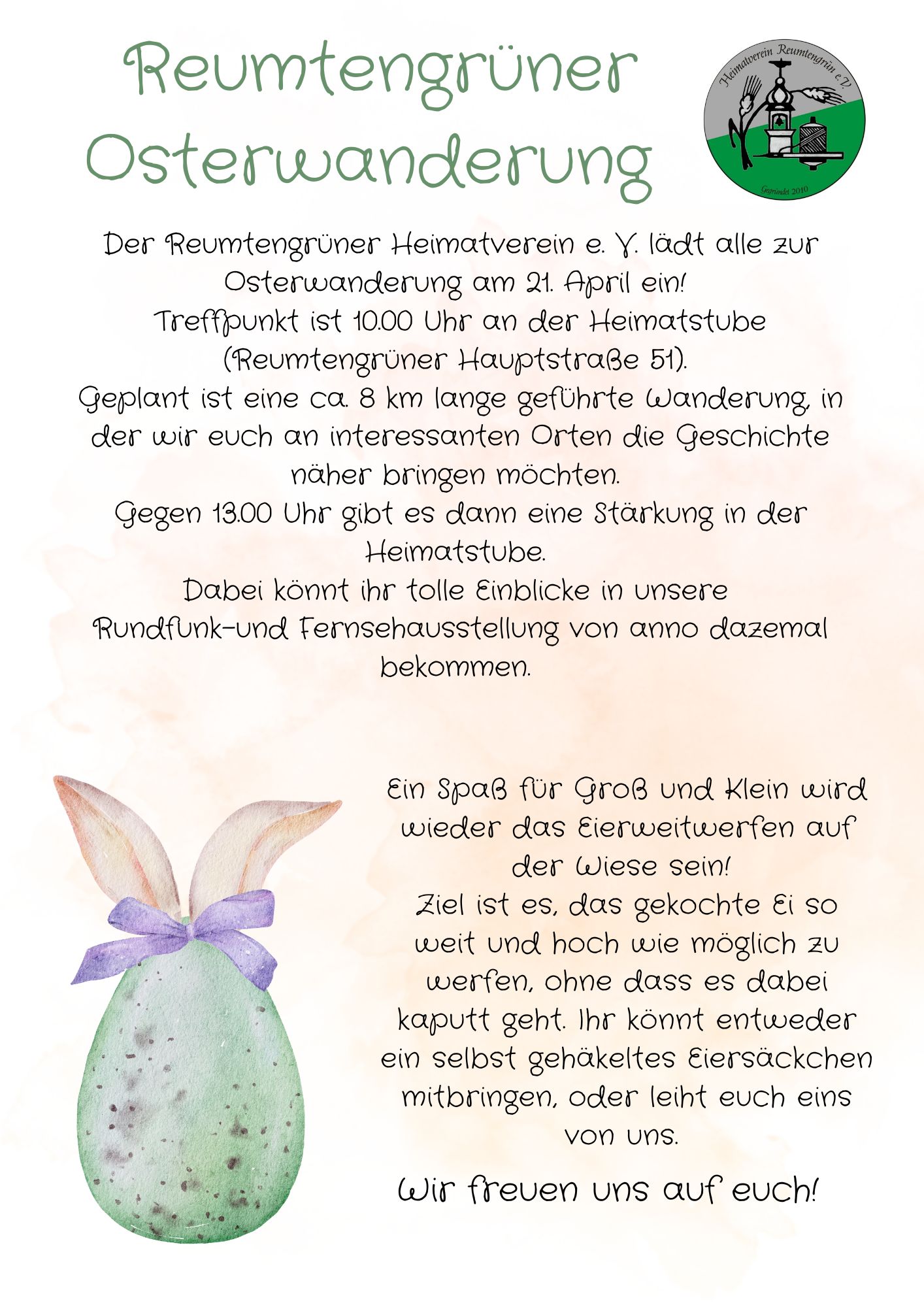 Reumtengrüner Osterwanderung

Heimatverein Reumtengrün e.V.

Gegründet 2010

Der Reumtengrüner Heimatverein e. V. lädt alle zur Osterwanderung am 21. April ein!
Treffpunkt ist 10.00 Uhr an der Heimatstube (Reumtengrüner Hauptstraße 51).
Geplant ist eine ca. 8 km lange geführte Wanderung, in der wir euch an interessanten Orten die Geschichte näher bringen möchten.
Gegen 13.00 Uhr gibt es dann eine Stärkung in der Heimatstube.
Dabei könnt ihr tolle Einblicke in unsere Rundfunk-und Fernsehausstellung von anno dazemal bekommen.

Ein Spaß für Groß und Klein wird wieder das Eierweitwerfen auf der Wiese sein!
Ziel ist es, das gekochte Ei so weit und hoch wie möglich zu werfen, ohne dass es dabei kaputt geht. Ihr könnt entweder ein selbst gehäkeltes Eiersäckchen mitbringen, oder leiht euch eins von uns.

Wir freuen uns auf euch!